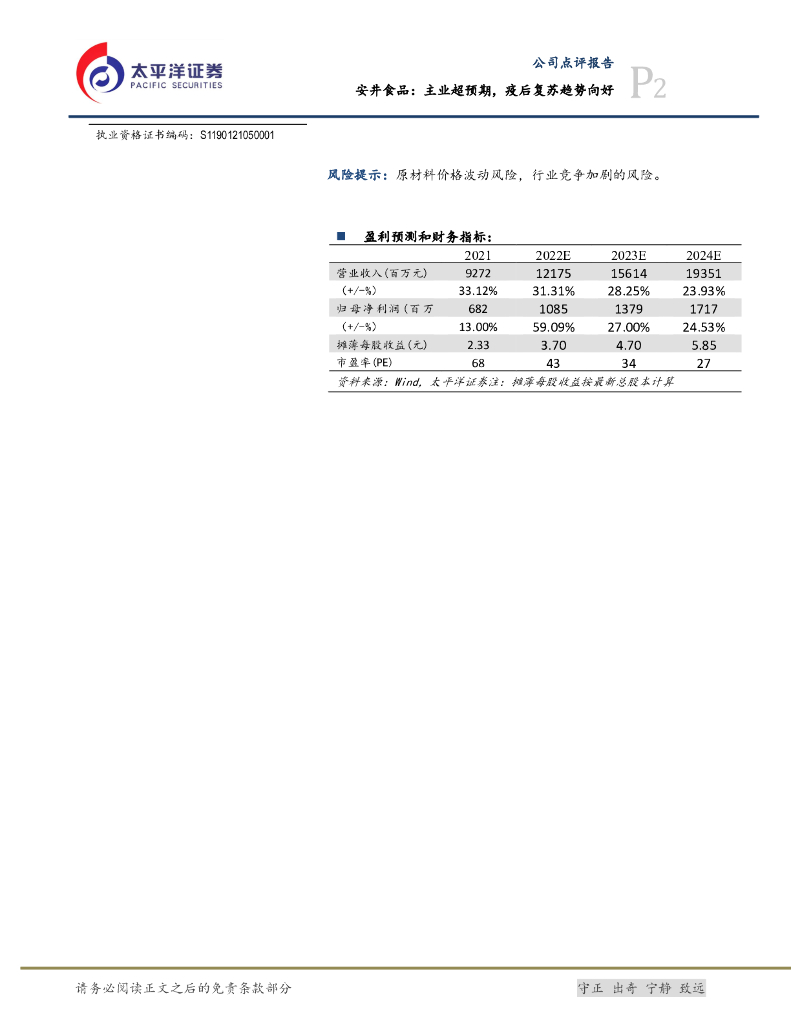 太平洋证券
PACIFIC SECURITIES

公司点评报告
安井食品：主业超预期，疫后复苏趋势向好
P2

执业资格证书编码：S1190121050001

风险提示：原材料价格波动风险，行业竞争加剧的风险。

■ 盈利预测和财务指标：

|  | 2021 | 2022E | 2023E | 2024E |
|---|---|---|---|---|
| 营业收入(百万元) | 9272 | 12175 | 15614 | 19351 |
| (+/-%) | 33.12% | 31.31% | 28.25% | 23.93% |
| 归母净利润(百万 | 682 | 1085 | 1379 | 1717 |
| (+/-%) | 13.00% | 59.09% | 27.00% | 24.53% |
| 摊薄每股收益(元) | 2.33 | 3.70 | 4.70 | 5.85 |
| 市盈率(PE) | 68 | 43 | 34 | 27 |

资料来源：Wind，太平洋证券注：摊薄每股收益按最新总股本计算

请务必阅读正文之后的免责条款部分

守正 出奇 宁静 致远